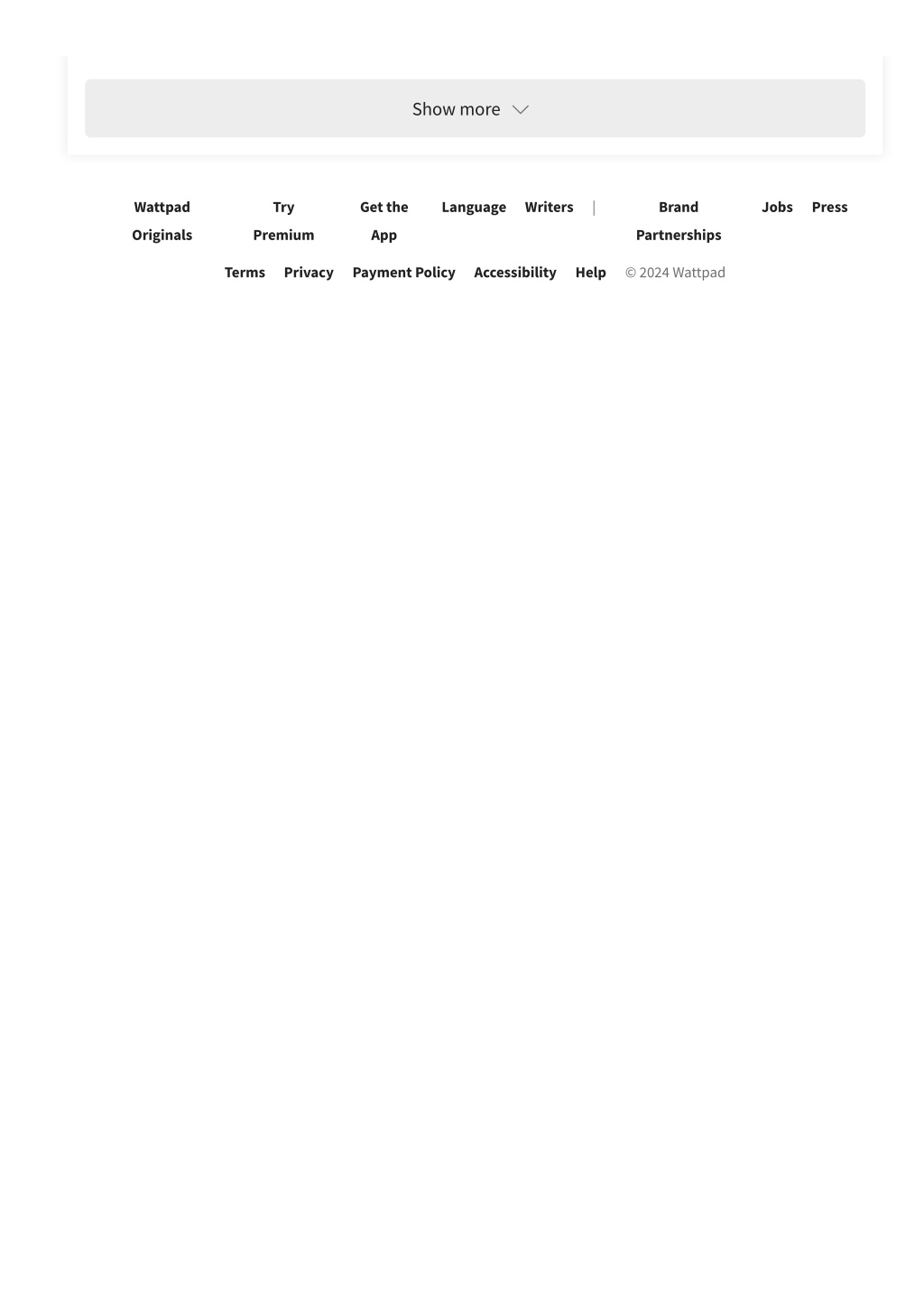 Show more

Wattpad Originals Try Premium Get the App Language Writers | Brand Partnerships Jobs Press

Terms Privacy Payment Policy Accessibility Help © 2024 Wattpad